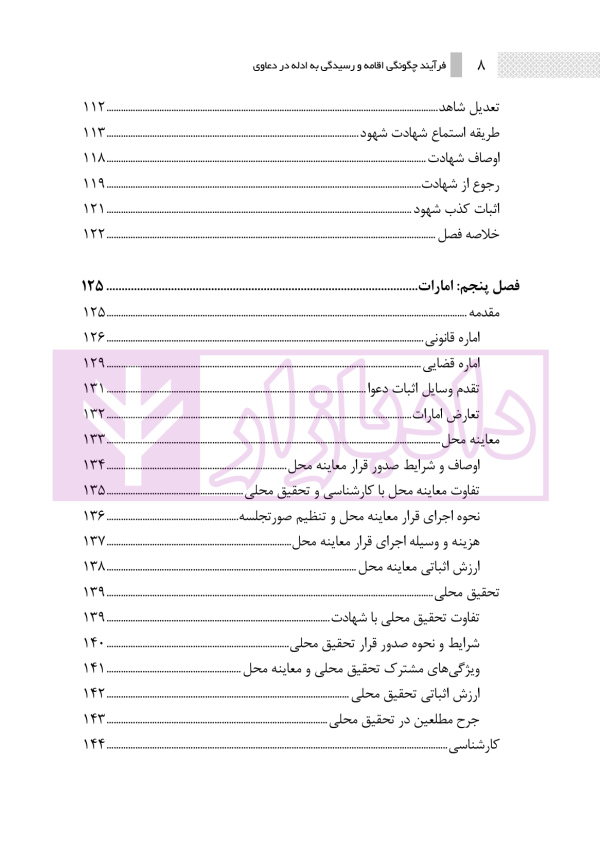 ۸ فرآیند چگونگی اقامه و رسیدگی به ادله در دعاوی

تعدیل شاهد ۱۱۲
طریقه استماع شهادت شهود ۱۱۳
اوصاف شهادت ۱۱۸
رجوع از شهادت ۱۱۹
اثبات کذب شهود ۱۲۱
خلاصه فصل ۱۲۲

فصل پنجم: امارات ۱۲۵
مقدمه ۱۲۵
اماره قانونی ۱۲۶
اماره قضایی ۱۲۹
تقدم وسایل اثبات دعوا ۱۳۱
تعارض امارات ۱۳۲
معاینه محل ۱۳۳
اوصاف و شرایط صدور قرار معاینه محل ۱۳۴
تفاوت معاینه محل با کارشناسی و تحقیق محلی ۱۳۵
نحوه اجرای قرار معاینه محل و تنظیم صورتجلسه ۱۳۶
هزینه و وسیله اجرای قرار معاینه محل ۱۳۷
ارزش اثباتی معاینه محل ۱۳۸
تحقیق محلی ۱۳۹
تفاوت تحقیق محلی با شهادت ۱۳۹
شرایط و نحوه صدور قرار تحقیق محلی ۱۴۰
ویژگی‌های مشترک تحقیق محلی و معاینه محل ۱۴۱
ارزش اثباتی تحقیق محلی ۱۴۲
جرح مطلعین در تحقیق محلی ۱۴۳
کارشناسی ۱۴۴

دادبازار